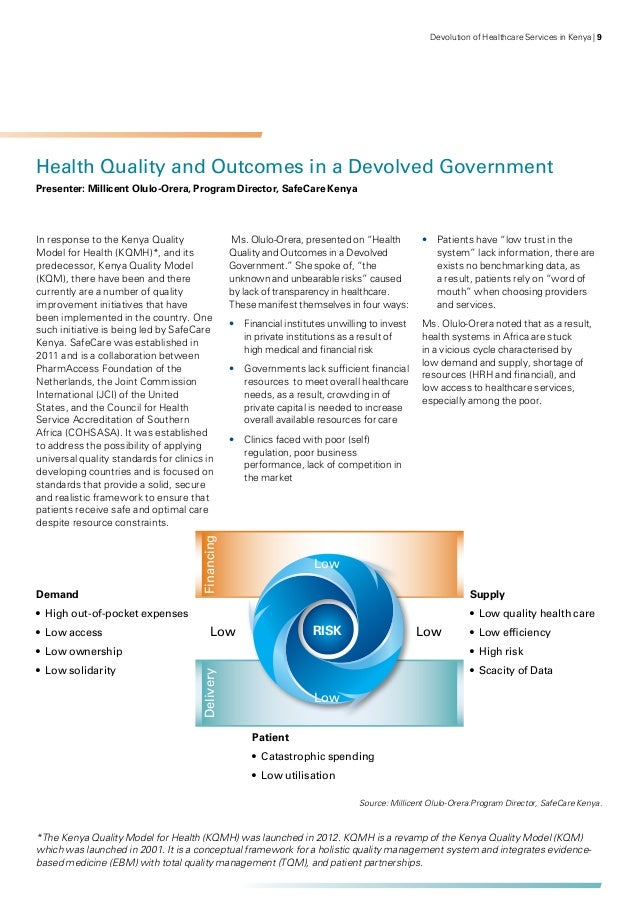 Devolution of Healthcare Services in Kenya | 9

Health Quality and Outcomes in a Devolved Government

Presenter: Millicent Olulo-Orera, Program Director, SafeCare Kenya

In response to the Kenya Quality Model for Health (KQMH)*, and its predecessor, Kenya Quality Model (KQM), there have been and there currently are a number of quality improvement initiatives that have been implemented in the country. One such initiative is being led by SafeCare Kenya. SafeCare was established in 2011 and is a collaboration between PharmAccess Foundation of the Netherlands, the Joint Commission International (JCI) of the United States, and the Council for Health Service Accreditation of Southern Africa (COHSASA). It was established to address the possibility of applying universal quality standards for clinics in developing countries and is focused on standards that provide a solid, secure and realistic framework to ensure that patients receive safe and optimal care despite resource constraints.

Ms. Olulo-Orera, presented on "Health Quality and Outcomes in a Devolved Government." She spoke of, "the unknown and unbearable risks" caused by lack of transparency in healthcare. These manifest themselves in four ways:

• Financial institutes unwilling to invest in private institutions as a result of high medical and financial risk

• Governments lack sufficient financial resources to meet overall healthcare needs, as a result, crowding in of private capital is needed to increase overall available resources for care

• Clinics faced with poor (self) regulation, poor business performance, lack of competition in the market

• Patients have "low trust in the system" lack information, there are exists no benchmarking data, as a result, patients rely on "word of mouth" when choosing providers and services.

Ms. Olulo-Orera noted that as a result, health systems in Africa are stuck in a vicious cycle characterised by low demand and supply, shortage of resources (HRH and financial), and low access to healthcare services, especially among the poor.

Financing

Low

Demand
• High out-of-pocket expenses
• Low access
• Low ownership
• Low solidarity

Low

RISK

Low

Supply
• Low quality health care
• Low efficiency
• High risk
• Scacity of Data

Delivery

Low

Patient
• Catastrophic spending
• Low utilisation

Source: Millicent Olulo-Orera:Program Director, SafeCare Kenya.

*The Kenya Quality Model for Health (KQMH) was launched in 2012. KQMH is a revamp of the Kenya Quality Model (KQM) which was launched in 2001. It is a conceptual framework for a holistic quality management system and integrates evidence-based medicine (EBM) with total quality management (TQM), and patient partnerships.